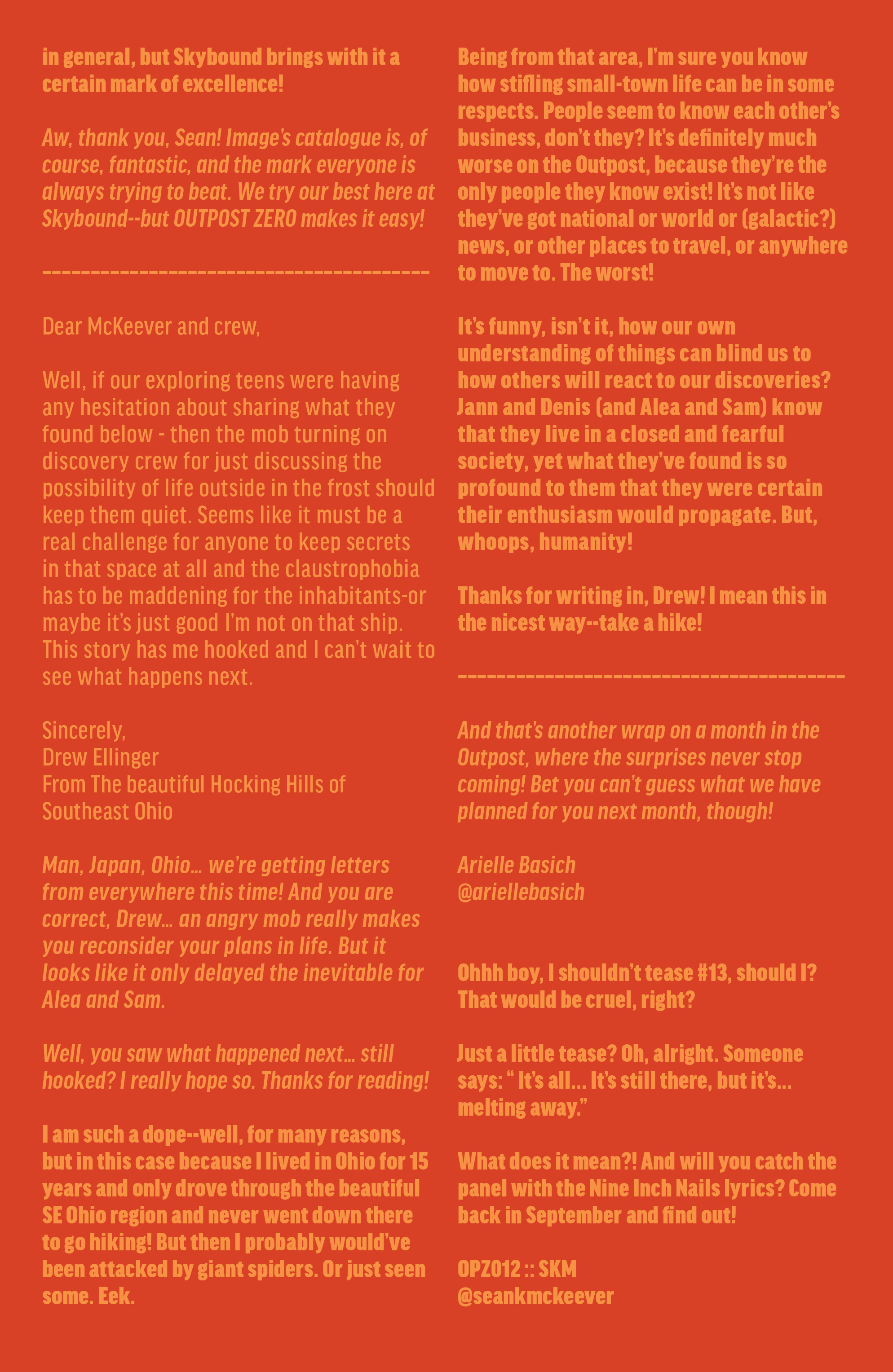 in general, but Skybound brings with it a certain mark of excellence!

Aw, thank you, Sean! Image's catalogue is, of course, fantastic, and the mark everyone is always trying to beat. We try our best here at Skybound--but OUTPOST ZERO makes it easy!

----------------------------------------

Dear McKeever and crew,

Well, if our exploring teens were having any hesitation about sharing what they found below - then the mob turning on discovery crew for just discussing the possibility of life outside in the frost should keep them quiet. Seems like it must be a real challenge for anyone to keep secrets in that space at all and the claustrophobia has to be maddening for the inhabitants-or maybe it's just good I'm not on that ship. This story has me hooked and I can't wait to see what happens next.

Sincerely,
Drew Ellinger
From The beautiful Hocking Hills of Southeast Ohio

Man, Japan, Ohio... we're getting letters from everywhere this time! And you are correct, Drew... an angry mob really makes you reconsider your plans in life. But it looks like it only delayed the inevitable for Alea and Sam.

Well, you saw what happened next... still hooked? I really hope so. Thanks for reading!

I am such a dope--well, for many reasons, but in this case because I lived in Ohio for 15 years and only drove through the beautiful SE Ohio region and never went down there to go hiking! But then I probably would've been attacked by giant spiders. Or just seen some. Eek.

Being from that area, I'm sure you know how stifling small-town life can be in some respects. People seem to know each other's business, don't they? It's definitely much worse on the Outpost, because they're the only people they know exist! It's not like they've got national or world or (galactic?) news, or other places to travel, or anywhere to move to. The worst!

It's funny, isn't it, how our own understanding of things can blind us to how others will react to our discoveries? Jann and Denis (and Alea and Sam) know that they live in a closed and fearful society, yet what they've found is so profound to them that they were certain their enthusiasm would propagate. But, whoops, humanity!

Thanks for writing in, Drew! I mean this in the nicest way--take a hike!

----------------------------------------

And that's another wrap on a month in the Outpost, where the surprises never stop coming! Bet you can't guess what we have planned for you next month, though!

Arielle Basich
@ariellebasich

Ohhh boy, I shouldn't tease #13, should I? That would be cruel, right?

Just a little tease? Oh, alright. Someone says: " It's all... It's still there, but it's... melting away."

What does it mean?! And will you catch the panel with the Nine Inch Nails lyrics? Come back in September and find out!

OPZ012 :: SKM
@seankmckeever